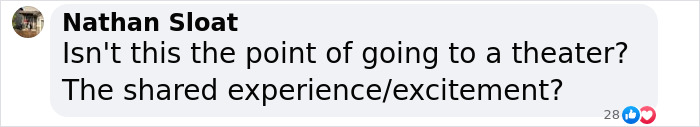 Nathan Sloat
Isn't this the point of going to a theater? The shared experience/excitement?

28